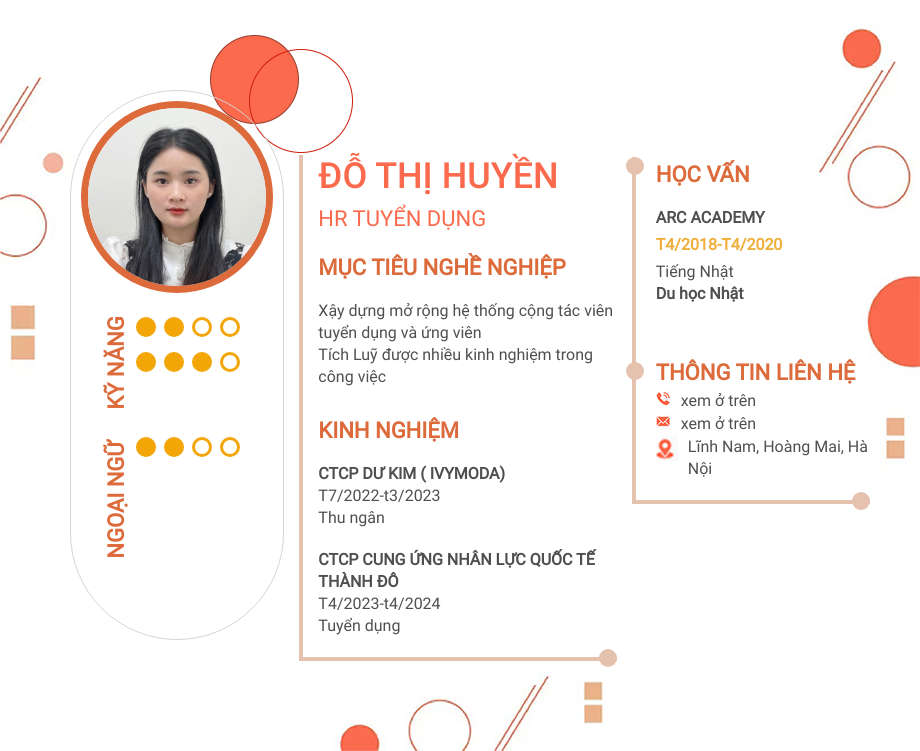 KỸ NĂNG

NGOẠI NGỮ

ĐỖ THỊ HUYỀN

HR TUYỂN DỤNG

MỤC TIÊU NGHỀ NGHIỆP

Xây dựng mở rộng hệ thống cộng tác viên tuyển dụng và ứng viên
Tích Luỹ được nhiều kinh nghiệm trong công việc

KINH NGHIỆM

CTCP DƯ KIM ( IVYMODA)
T7/2022-t3/2023
Thu ngân

CTCP CUNG ỨNG NHÂN LỰC QUỐC TẾ THÀNH ĐÔ
T4/2023-t4/2024
Tuyển dụng

HỌC VẤN

ARC ACADEMY
T4/2018-T4/2020
Tiếng Nhật
Du học Nhật

THÔNG TIN LIÊN HỆ

xem ở trên
xem ở trên
Lĩnh Nam, Hoàng Mai, Hà Nội